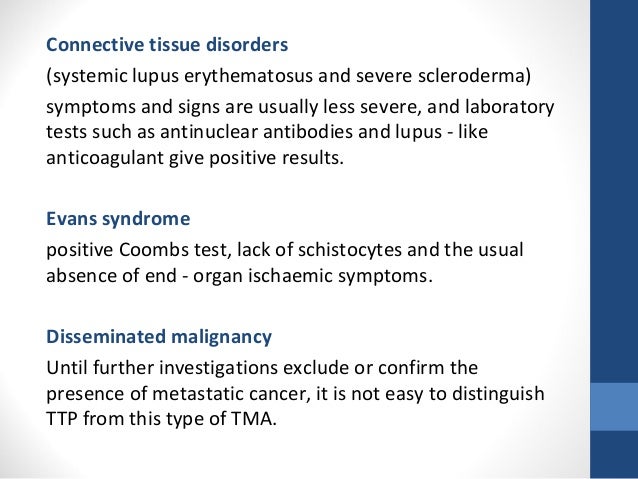 Connective tissue disorders

(systemic lupus erythematosus and severe scleroderma)

symptoms and signs are usually less severe, and laboratory tests such as antinuclear antibodies and lupus - like anticoagulant give positive results.

Evans syndrome

positive Coombs test, lack of schistocytes and the usual absence of end - organ ischaemic symptoms.

Disseminated malignancy

Until further investigations exclude or confirm the presence of metastatic cancer, it is not easy to distinguish TTP from this type of TMA.